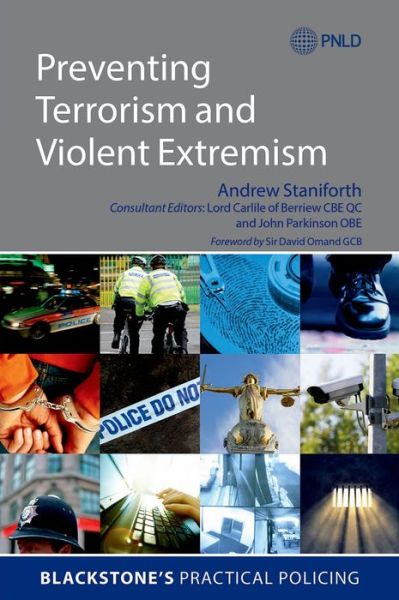 PNLD

Preventing Terrorism and Violent Extremism

Andrew Staniforth
Consultant Editors: Lord Carlile of Berriew CBE QC and John Parkinson OBE
Foreword by Sir David Omand GCB

POLICE

POLICE DO NO

BLACKSTONE'S PRACTICAL POLICING